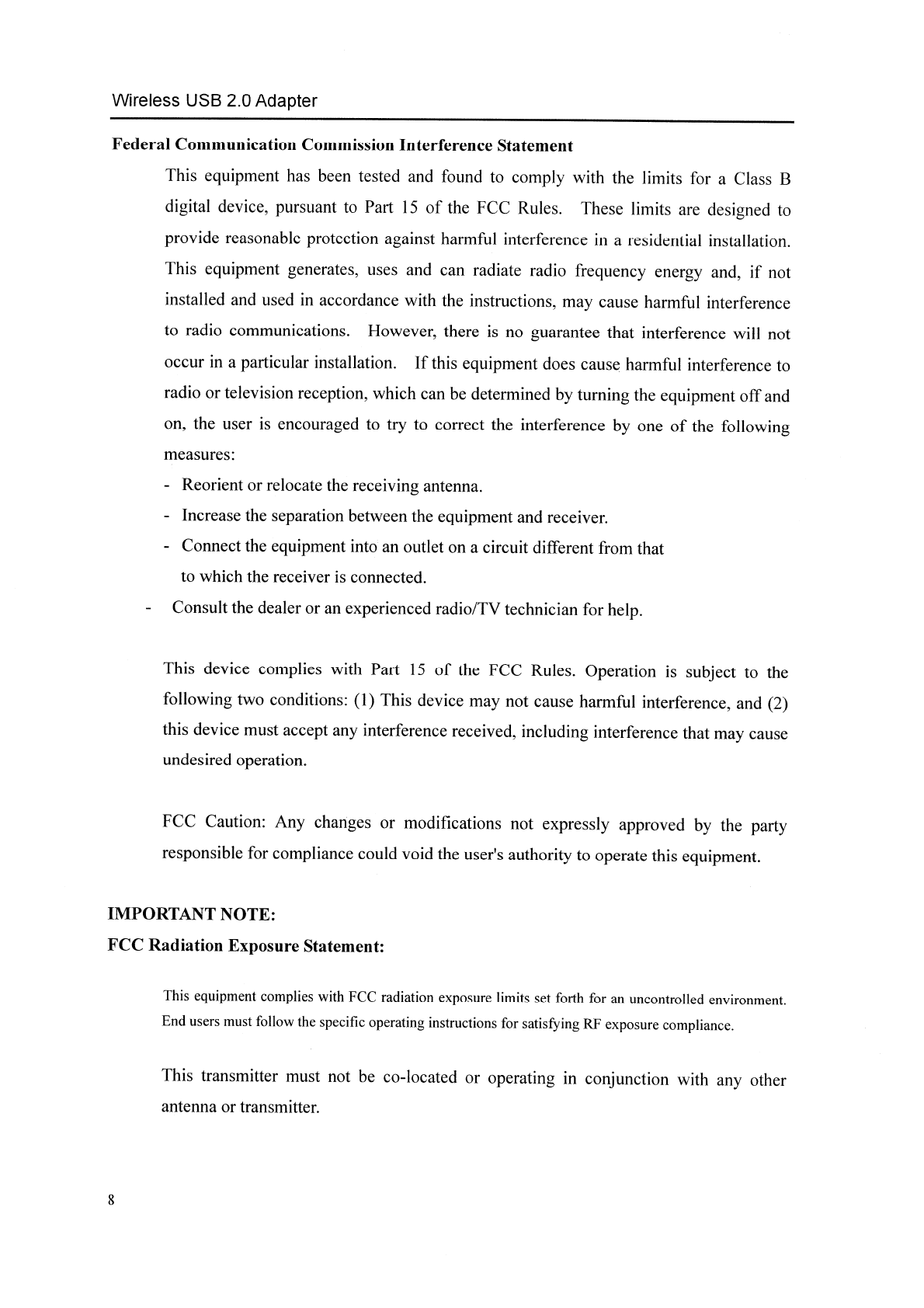 Wireless USB 2.0 Adapter

Federal Communication Commission Interference Statement

This equipment has been tested and found to comply with the limits for a Class B digital device, pursuant to Part 15 of the FCC Rules. These limits are designed to provide reasonable protection against harmful interference in a residential installation. This equipment generates, uses and can radiate radio frequency energy and, if not installed and used in accordance with the instructions, may cause harmful interference to radio communications. However, there is no guarantee that interference will not occur in a particular installation. If this equipment does cause harmful interference to radio or television reception, which can be determined by turning the equipment off and on, the user is encouraged to try to correct the interference by one of the following measures:

- Reorient or relocate the receiving antenna.
- Increase the separation between the equipment and receiver.
- Connect the equipment into an outlet on a circuit different from that to which the receiver is connected.
- Consult the dealer or an experienced radio/TV technician for help.

This device complies with Part 15 of the FCC Rules. Operation is subject to the following two conditions: (1) This device may not cause harmful interference, and (2) this device must accept any interference received, including interference that may cause undesired operation.

FCC Caution: Any changes or modifications not expressly approved by the party responsible for compliance could void the user's authority to operate this equipment.

IMPORTANT NOTE:
FCC Radiation Exposure Statement:

This equipment complies with FCC radiation exposure limits set forth for an uncontrolled environment. End users must follow the specific operating instructions for satisfying RF exposure compliance.

This transmitter must not be co-located or operating in conjunction with any other antenna or transmitter.

8